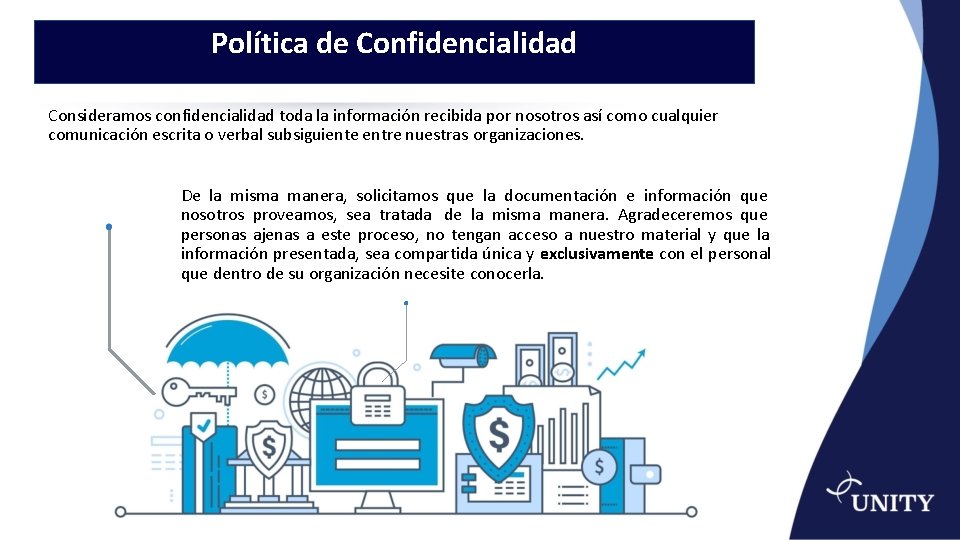 Política de Confidencialidad

Consideramos confidencialidad toda la información recibida por nosotros así como cualquier comunicación escrita o verbal subsiguiente entre nuestras organizaciones.

De la misma manera, solicitamos que la documentación e información que nosotros proveamos, sea tratada de la misma manera. Agradeceremos que personas ajenas a este proceso, no tengan acceso a nuestro material y que la información presentada, sea compartida única y exclusivamente con el personal que dentro de su organización necesite conocerla.

UNITY